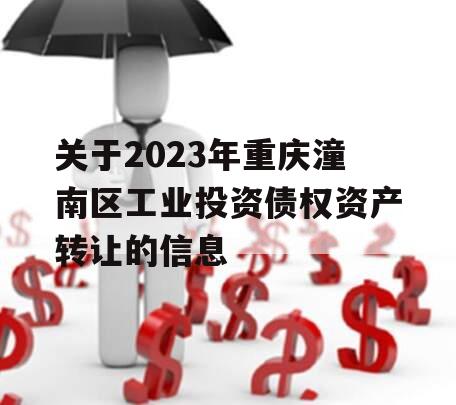 关于2023年重庆潼南区工业投资债权资产转让的信息